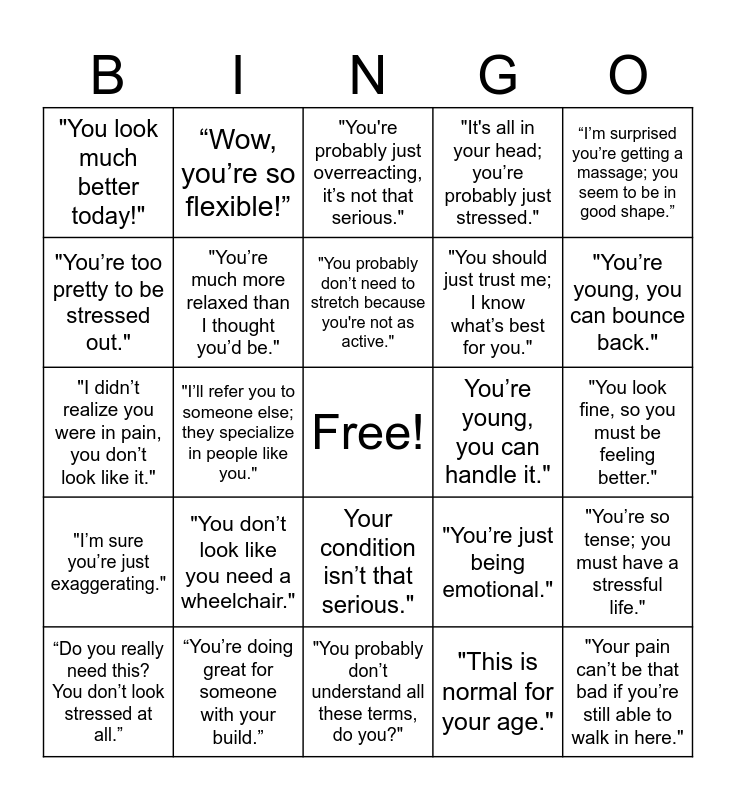 | B | I | N | G | O |
|---|---|---|---|---|
| "You look much better today!" | “Wow, you’re so flexible!” | "You're probably just overreacting, it’s not that serious." | "It's all in your head; you’re probably just stressed." | “I’m surprised you’re getting a massage; you seem to be in good shape.” |
| "You’re too pretty to be stressed out." | "You’re much more relaxed than I thought you’d be." | "You probably don’t need to stretch because you're not as active." | "You should just trust me; I know what’s best for you." | "You’re young, you can bounce back." |
| "I didn’t realize you were in pain, you don’t look like it." | "I’ll refer you to someone else; they specialize in people like you." | Free! | You’re young, you can handle it." | "You look fine, so you must be feeling better." |
| "I’m sure you’re just exaggerating." | "You don’t look like you need a wheelchair." | Your condition isn’t that serious." | "You’re just being emotional." | "You’re so tense; you must have a stressful life." |
| “Do you really need this? You don’t look stressed at all.” | “You’re doing great for someone with your build.” | "You probably don’t understand all these terms, do you?" | "This is normal for your age." | "Your pain can’t be that bad if you’re still able to walk in here." |